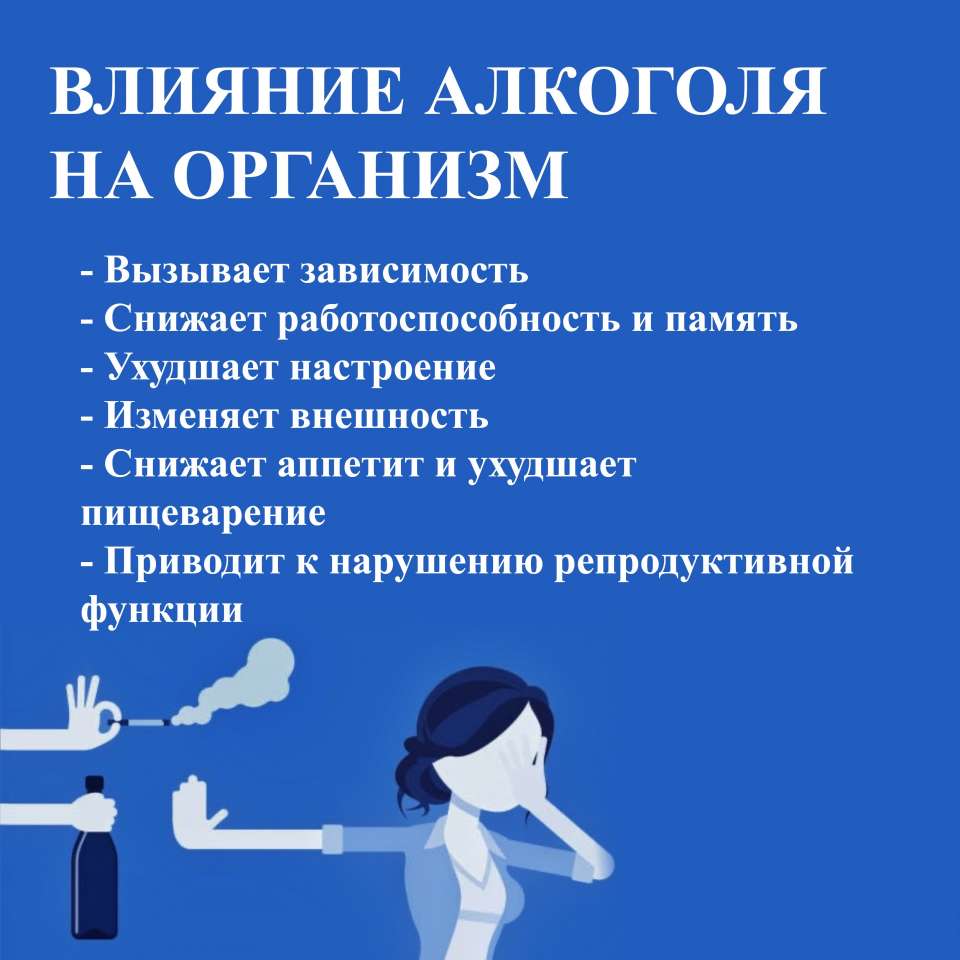 ВЛИЯНИЕ АЛКОГОЛЯ НА ОРГАНИЗМ

- Вызывает зависимость
- Снижает работоспособность и память
- Ухудшает настроение
- Изменяет внешность
- Снижает аппетит и ухудшает пищеварение
- Приводит к нарушению репродуктивной функции